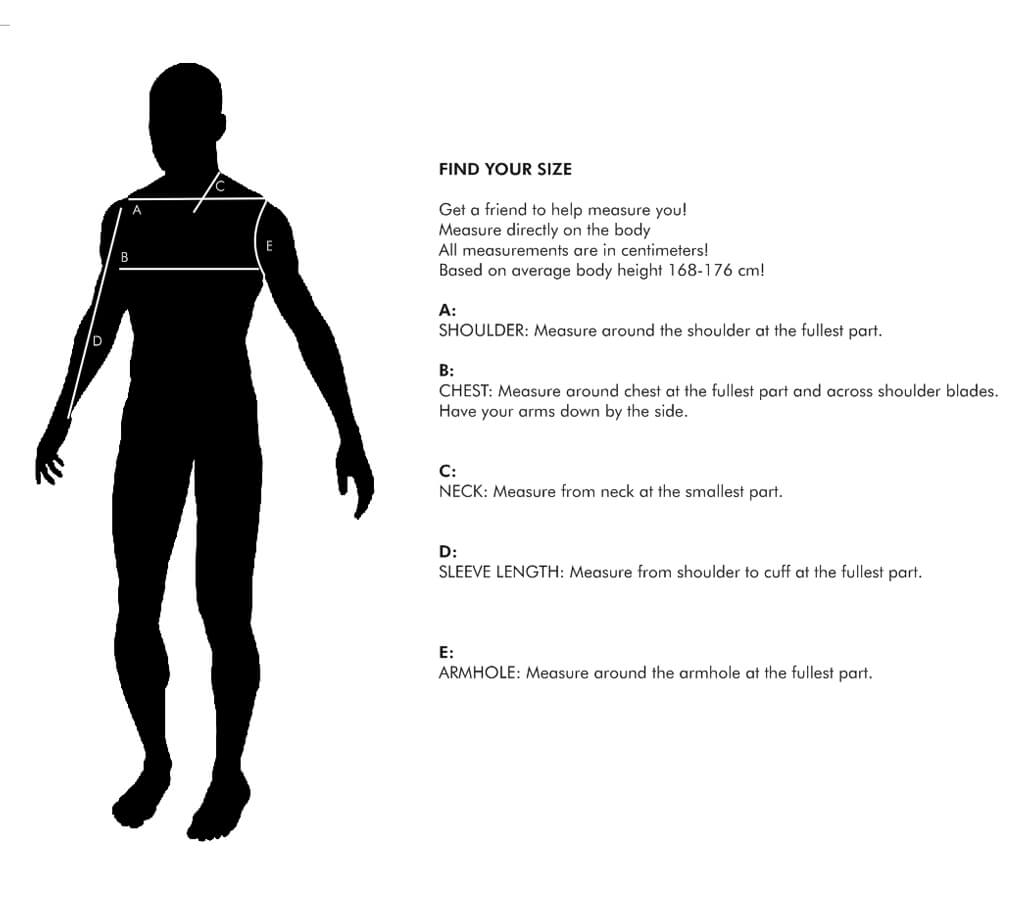 C
A
E
B
D

FIND YOUR SIZE

Get a friend to help measure you!
Measure directly on the body
All measurements are in centimeters!
Based on average body height 168-176 cm!

A:
SHOULDER: Measure around the shoulder at the fullest part.

B:
CHEST: Measure around chest at the fullest part and across shoulder blades. Have your arms down by the side.

C:
NECK: Measure from neck at the smallest part.

D:
SLEEVE LENGTH: Measure from shoulder to cuff at the fullest part.

E:
ARMHOLE: Measure around the armhole at the fullest part.